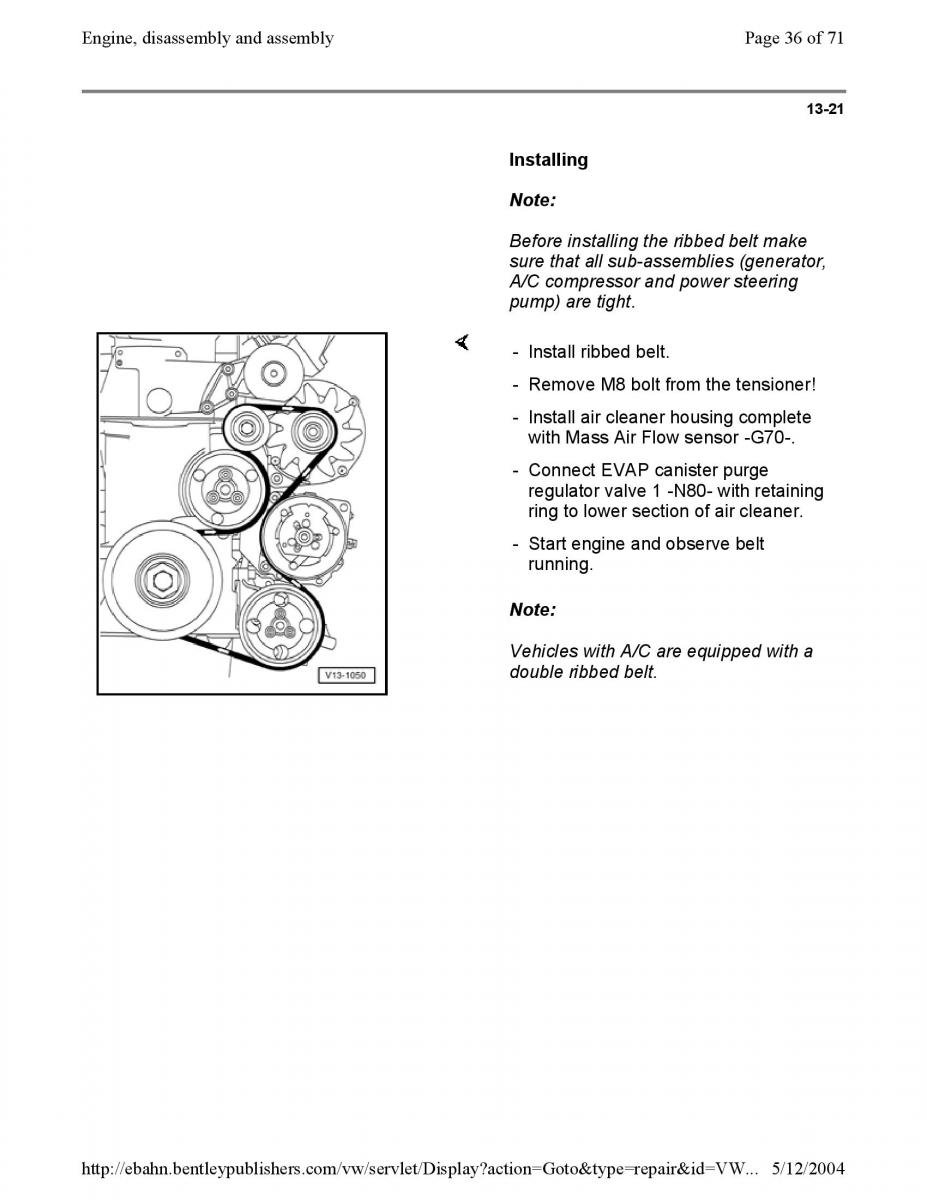 Engine, disassembly and assembly

Page 36 of 71

13-21

Installing

Note:

Before installing the ribbed belt make sure that all sub-assemblies (generator, A/C compressor and power steering pump) are tight.

V13-1050

- Install ribbed belt.

- Remove M8 bolt from the tensioner!

- Install air cleaner housing complete with Mass Air Flow sensor -G70-.

- Connect EVAP canister purge regulator valve 1 -N80- with retaining ring to lower section of air cleaner.

- Start engine and observe belt running.

Note:

Vehicles with A/C are equipped with a double ribbed belt.

http://ebahn.bentleypublishers.com/vw/servlet/Display?action=Goto&type=repair&id=VW... 5/12/2004